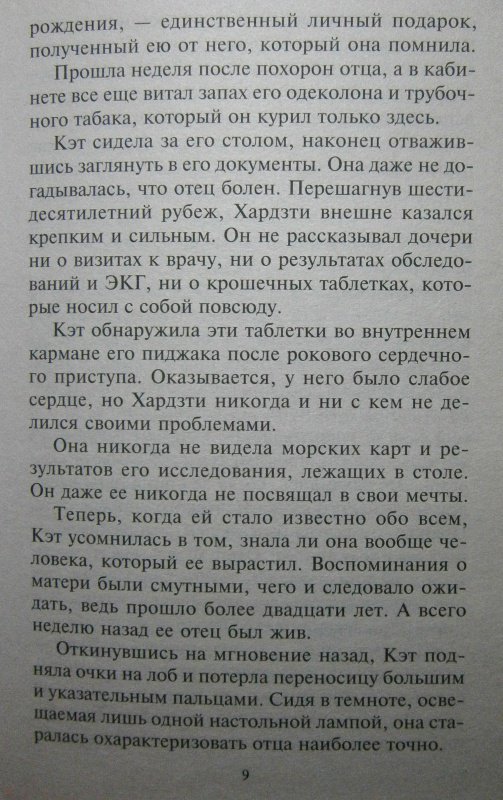 рождения, — единственный личный подарок, полученный ею от него, который она помнила.

Прошла неделя после похорон отца, а в кабинете все еще витал запах его одеколона и трубочного табака, который он курил только здесь.

Кэт сидела за его столом, наконец отважившись заглянуть в его документы. Она даже не догадывалась, что отец болен. Перешагнув шестидесятилетний рубеж, Хардзти внешне казался крепким и сильным. Он не рассказывал дочери ни о визитах к врачу, ни о результатах обследований и ЭКГ, ни о крошечных таблетках, которые носил с собой повсюду.

Кэт обнаружила эти таблетки во внутреннем кармане его пиджака после рокового сердечного приступа. Оказывается, у него было слабое сердце, но Хардзти никогда и ни с кем не делился своими проблемами.

Она никогда не видела морских карт и результатов его исследования, лежащих в столе. Он даже ее никогда не посвящал в свои мечты.

Теперь, когда ей стало известно обо всем, Кэт усомнилась в том, знала ли она вообще человека, который ее вырастил. Воспоминания о матери были смутными, чего и следовало ожидать, ведь прошло более двадцати лет. А всего неделю назад ее отец был жив.

Откинувшись на мгновение назад, Кэт подняла очки на лоб и потерла переносицу большим и указательным пальцами. Сидя в темноте, освещаемая лишь одной настольной лампой, она старалась охарактеризовать отца наиболее точно.

9